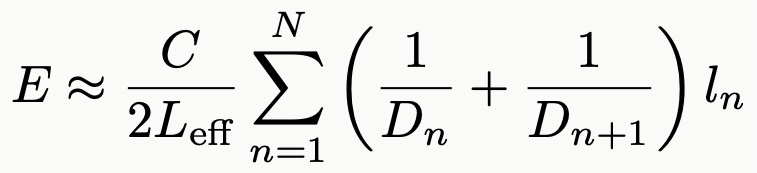 $E \approx \frac{C}{2L_{\text{eff}}} \sum_{n=1}^{N} \left( \frac{1}{D_n} + \frac{1}{D_{n+1}} \right) l_n$